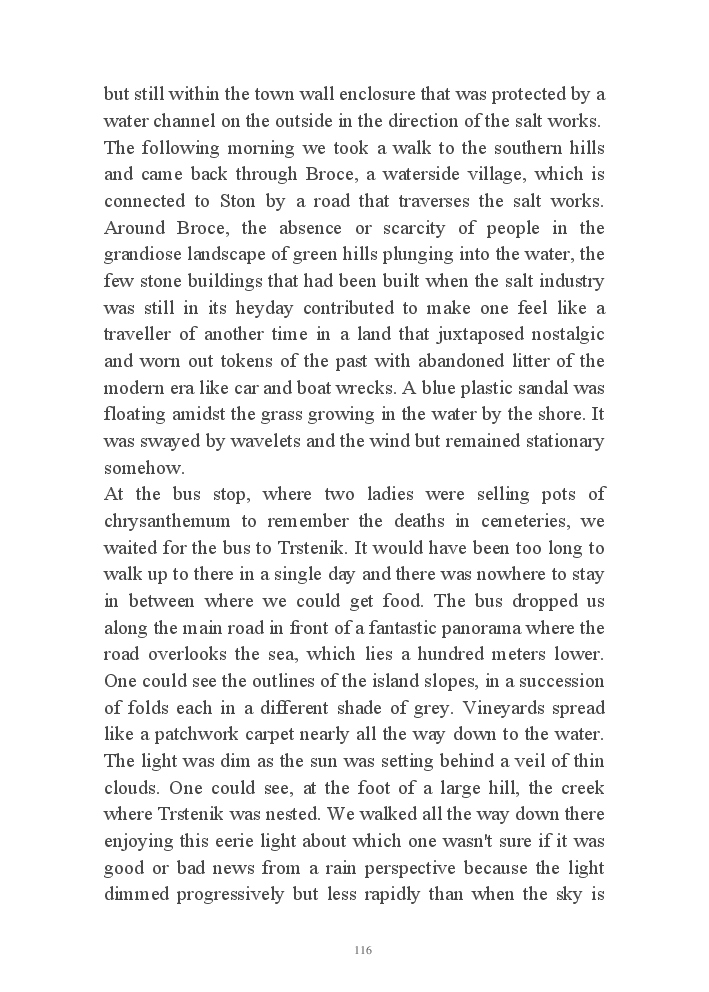 but still within the town wall enclosure that was protected by a water channel on the outside in the direction of the salt works. The following morning we took a walk to the southern hills and came back through Broce, a waterside village, which is connected to Ston by a road that traverses the salt works. Around Broce, the absence or scarcity of people in the grandiose landscape of green hills plunging into the water, the few stone buildings that had been built when the salt industry was still in its heyday contributed to make one feel like a traveller of another time in a land that juxtaposed nostalgic and worn out tokens of the past with abandoned litter of the modern era like car and boat wrecks. A blue plastic sandal was floating amidst the grass growing in the water by the shore. It was swayed by wavelets and the wind but remained stationary somehow.
At the bus stop, where two ladies were selling pots of chrysanthemum to remember the deaths in cemeteries, we waited for the bus to Trstenik. It would have been too long to walk up to there in a single day and there was nowhere to stay in between where we could get food. The bus dropped us along the main road in front of a fantastic panorama where the road overlooks the sea, which lies a hundred meters lower. One could see the outlines of the island slopes, in a succession of folds each in a different shade of grey. Vineyards spread like a patchwork carpet nearly all the way down to the water. The light was dim as the sun was setting behind a veil of thin clouds. One could see, at the foot of a large hill, the creek where Trstenik was nested. We walked all the way down there enjoying this eerie light about which one wasn't sure if it was good or bad news from a rain perspective because the light dimmed progressively but less rapidly than when the sky is

116